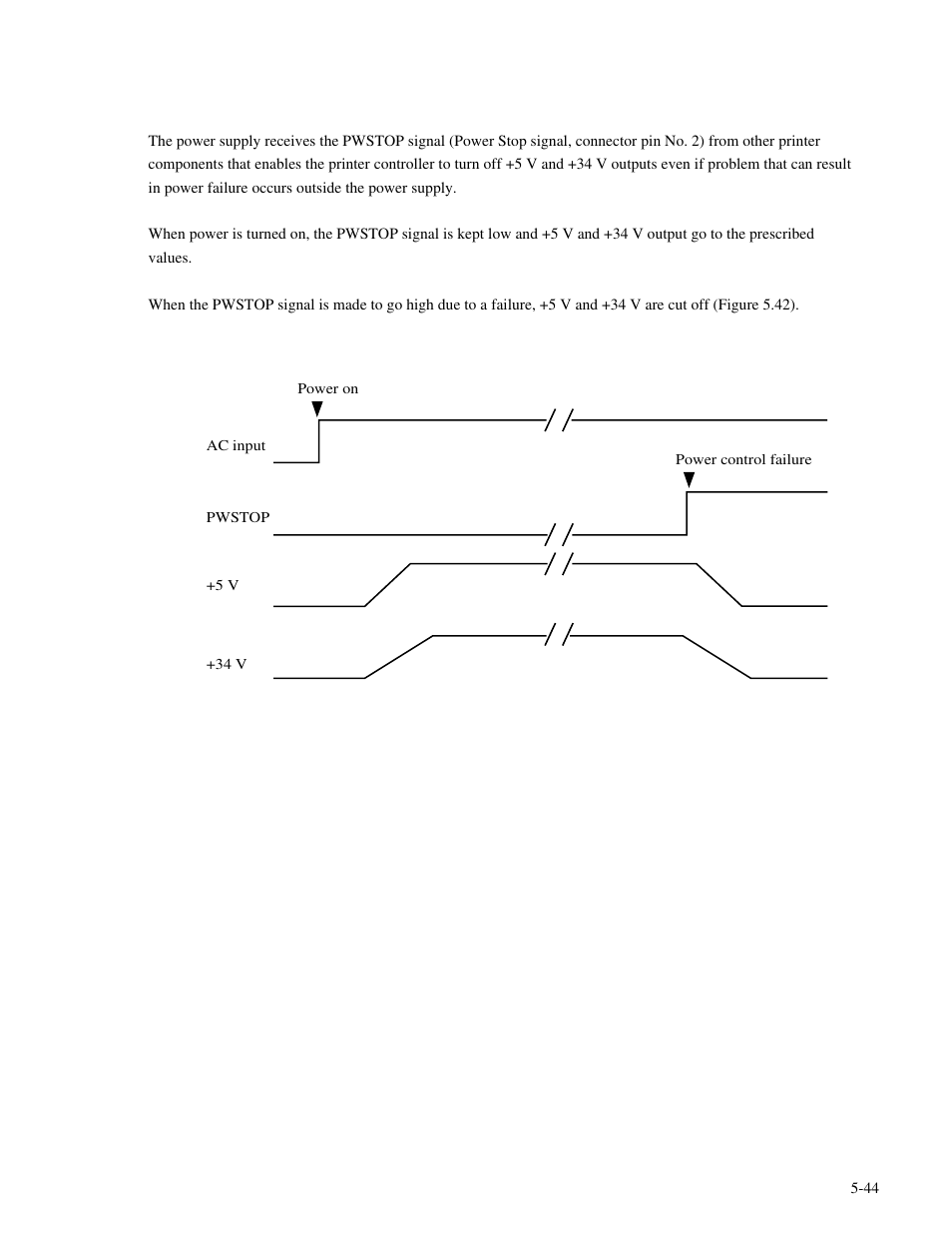 The power supply receives the PWSTOP signal (Power Stop signal, connector pin No. 2) from other printer components that enables the printer controller to turn off +5 V and +34 V outputs even if problem that can result in power failure occurs outside the power supply.

When power is turned on, the PWSTOP signal is kept low and +5 V and +34 V output go to the prescribed values.

When the PWSTOP signal is made to go high due to a failure, +5 V and +34 V are cut off (Figure 5.42).

Power on

AC input

Power control failure

PWSTOP

+5 V

+34 V

5-44